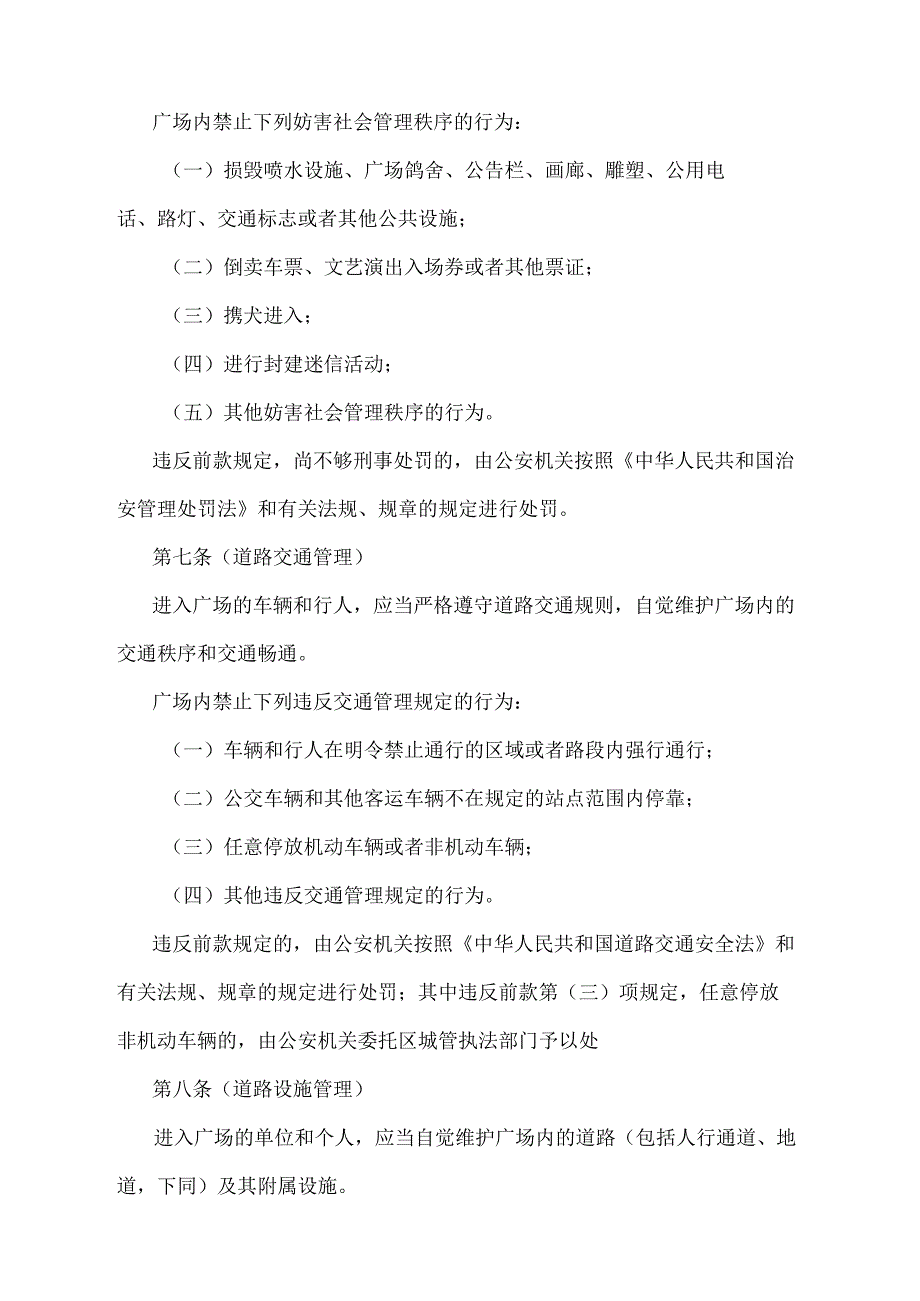 广场内禁止下列妨害社会管理秩序的行为：

（一）损毁喷水设施、广场鸽舍、公告栏、画廊、雕塑、公用电话、路灯、交通标志或者其他公共设施；

（二）倒卖车票、文艺演出入场券或者其他票证；

（三）携犬进入；

（四）进行封建迷信活动；

（五）其他妨害社会管理秩序的行为。

违反前款规定，尚不够刑事处罚的，由公安机关按照《中华人民共和国治安管理处罚法》和有关法规、规章的规定进行处罚。

第七条（道路交通管理）

进入广场的车辆和行人，应当严格遵守道路交通规则，自觉维护广场内的交通秩序和交通畅通。

广场内禁止下列违反交通管理规定的行为：

（一）车辆和行人在明令禁止通行的区域或者路段内强行通行；

（二）公交车辆和其他客运车辆不在规定的站点范围内停靠；

（三）任意停放机动车辆或者非机动车辆；

（四）其他违反交通管理规定的行为。

违反前款规定的，由公安机关按照《中华人民共和国道路交通安全法》和有关法规、规章的规定进行处罚；其中违反前款第（三）项规定，任意停放非机动车辆的，由公安机关委托区城管执法部门予以处

第八条（道路设施管理）

进入广场的单位和个人，应当自觉维护广场内的道路（包括人行通道、地道，下同）及其附属设施。